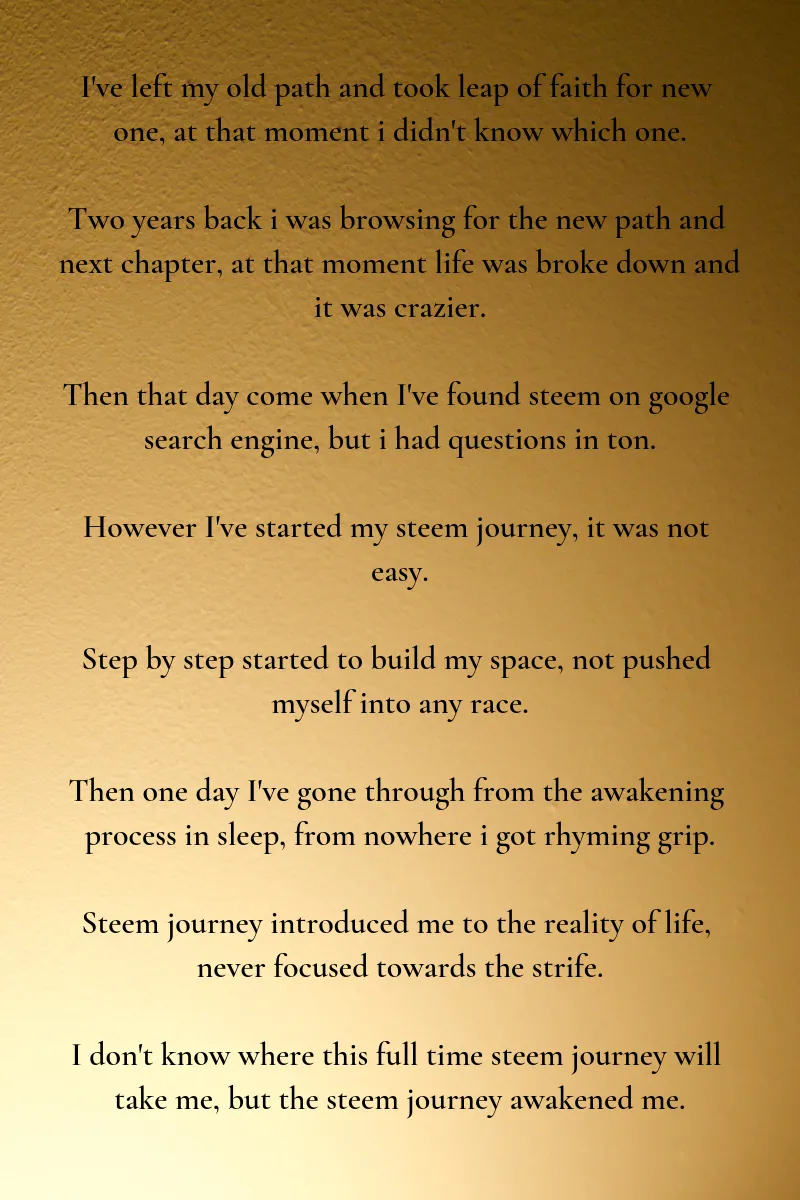 I've left my old path and took leap of faith for new one, at that moment i didn't know which one.

Two years back i was browsing for the new path and next chapter, at that moment life was broke down and it was crazier.

Then that day come when I've found steem on google search engine, but i had questions in ton.

However I've started my steem journey, it was not easy.

Step by step started to build my space, not pushed myself into any race.

Then one day I've gone through from the awakening process in sleep, from nowhere i got rhyming grip.

Steem journey introduced me to the reality of life, never focused towards the strife.

I don't know where this full time steem journey will take me, but the steem journey awakened me.